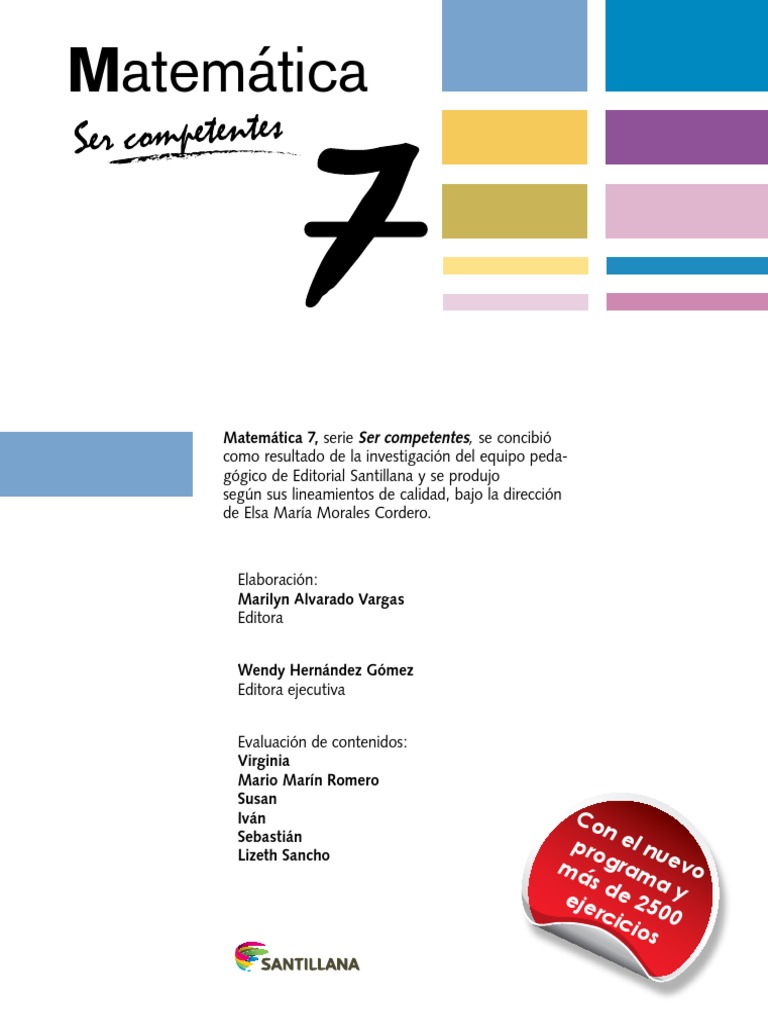 Matemática

Ser competentes

7

Matemática 7, serie Ser competentes, se concibió como resultado de la investigación del equipo pedagógico de Editorial Santillana y se produjo según sus lineamientos de calidad, bajo la dirección de Elsa María Morales Cordero.

Elaboración:
Marilyn Alvarado Vargas
Editora

Wendy Hernández Gómez
Editora ejecutiva

Evaluación de contenidos:
Virginia
Mario Marín Romero
Susan
Iván
Sebastián
Lizeth Sancho

Con el nuevo programa y más de 2500 ejercicios

SANTILLANA